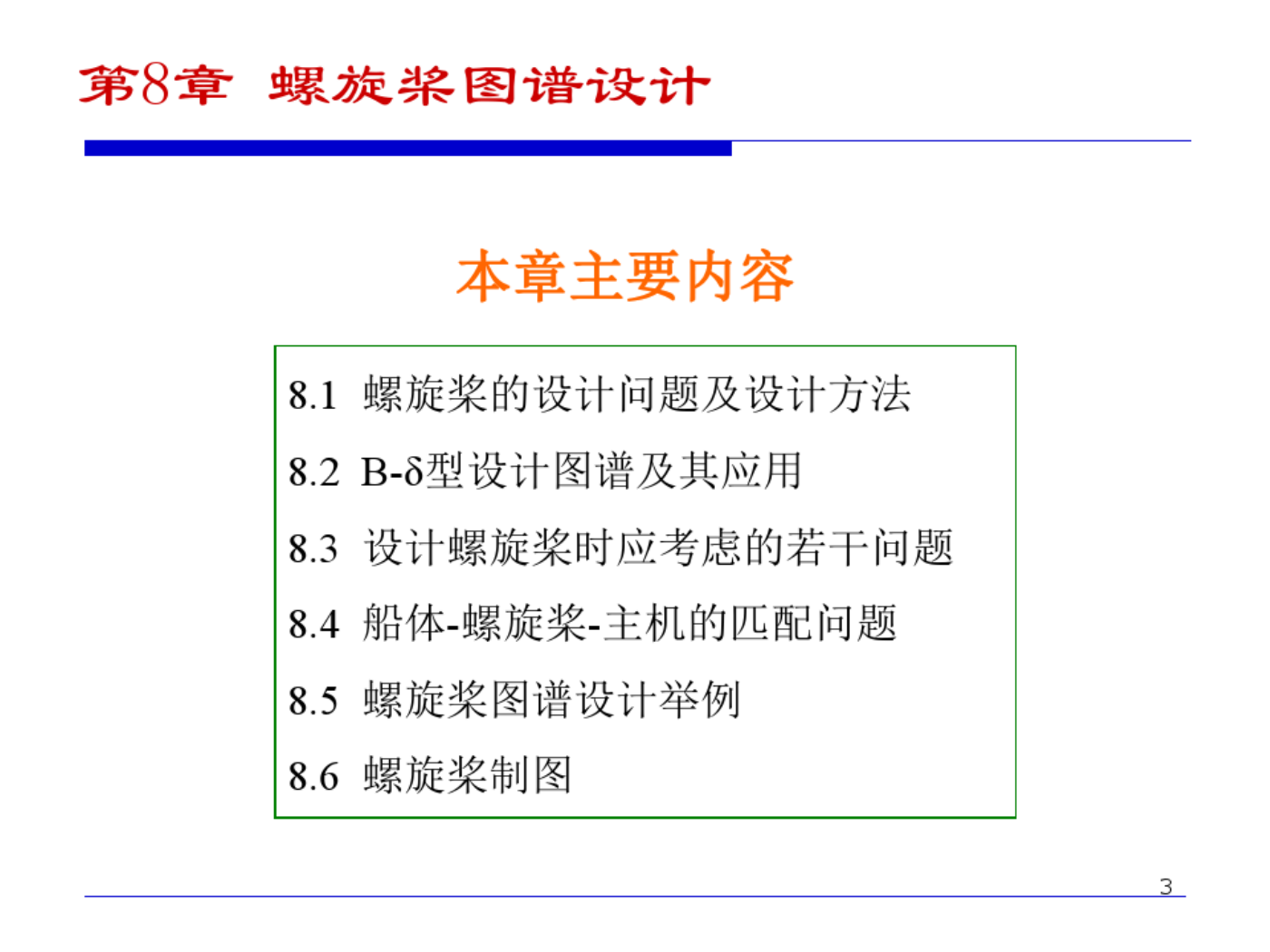 第8章 螺旋桨图谱设计

本章主要内容

8.1 螺旋桨的设计问题及设计方法

8.2 B-δ型设计图谱及其应用

8.3 设计螺旋桨时应考虑的若干问题

8.4 船体-螺旋桨-主机的匹配问题

8.5 螺旋桨图谱设计举例

8.6 螺旋桨制图

3